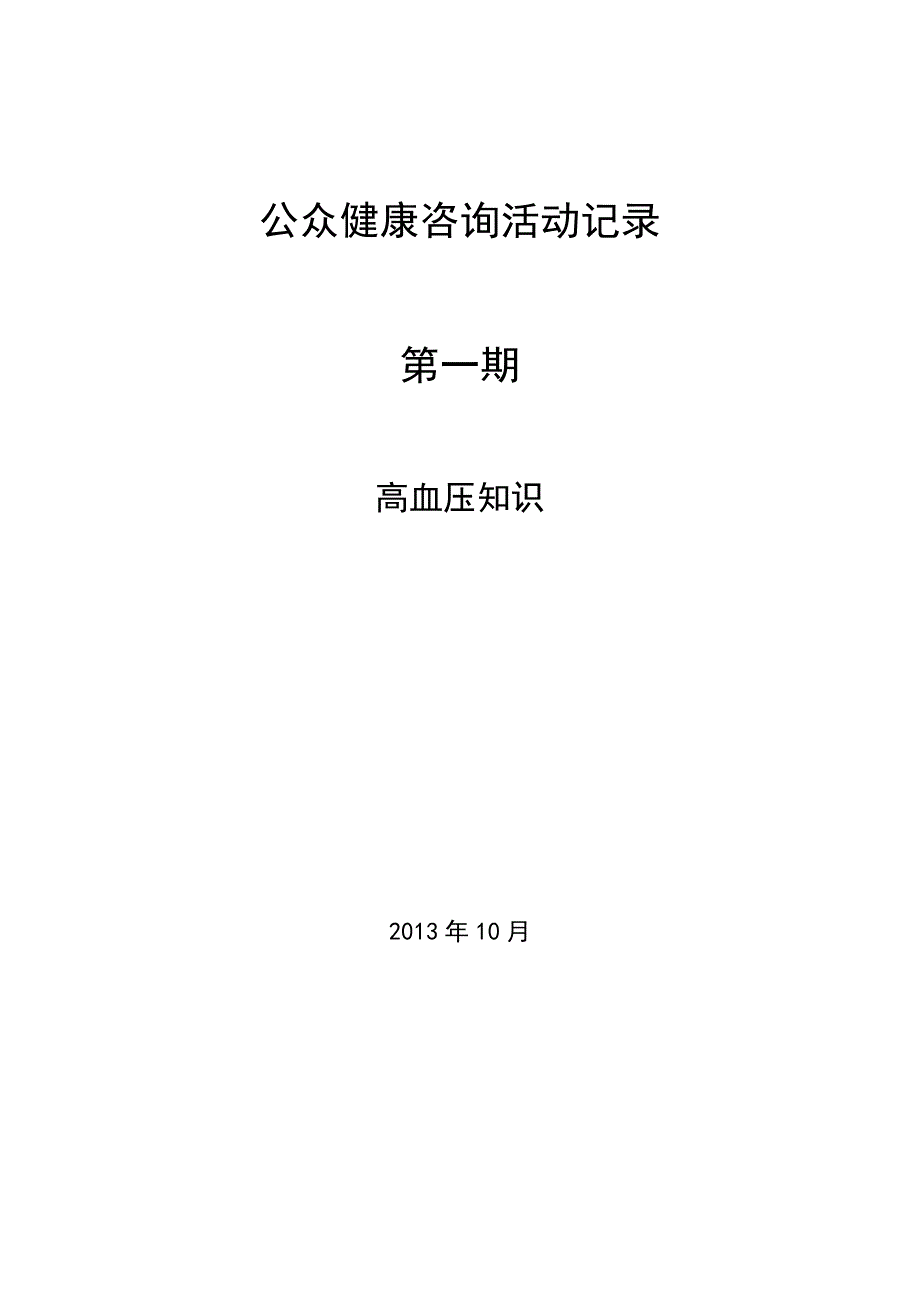 公众健康咨询活动记录

第一期

高血压知识

2013年10月